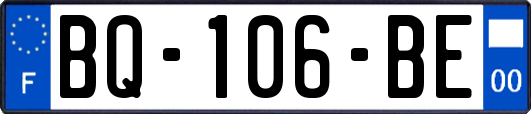 F
BQ-106-BE
00